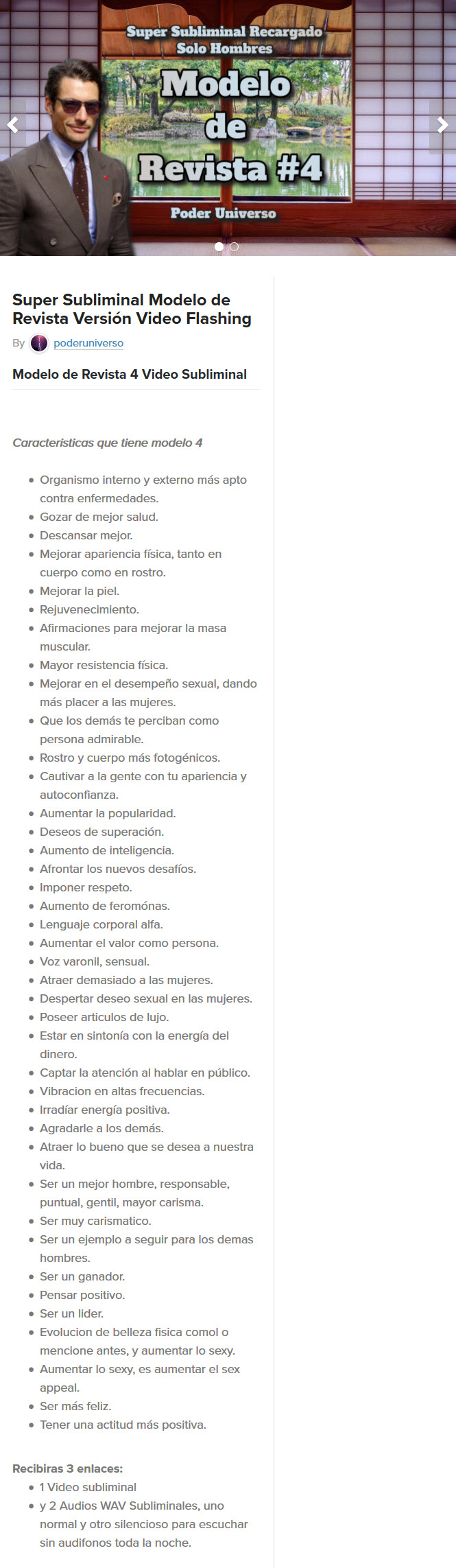 Super Subliminal Recargado
Solo Hombres
Modelo de Revista #4
Poder Universo

Super Subliminal Modelo de Revista Versión Video Flashing

By poderuniverso

Modelo de Revista 4 Video Subliminal

Caracteristicas que tiene modelo 4

- Organismo interno y externo más apto contra enfermedades.
- Gozar de mejor salud.
- Descansar mejor.
- Mejorar apariencia física, tanto en cuerpo como en rostro.
- Mejorar la piel.
- Rejuvenecimiento.
- Afirmaciones para mejorar la masa muscular.
- Mayor resistencia física.
- Mejorar en el desempeño sexual, dando más placer a las mujeres.
- Que los demás te perciban como persona admirable.
- Rostro y cuerpo más fotogénicos.
- Cautivar a la gente con tu apariencia y autoconfianza.
- Aumentar la popularidad.
- Deseos de superación.
- Aumento de inteligencia.
- Afrontar los nuevos desafíos.
- Imponer respeto.
- Aumento de feromónas.
- Lenguaje corporal alfa.
- Aumentar el valor como persona.
- Voz varonil, sensual.
- Atraer demasiado a las mujeres.
- Despertar deseo sexual en las mujeres.
- Poseer articulos de lujo.
- Estar en sintonía con la energía del dinero.
- Captar la atención al hablar en público.
- Vibracion en altas frecuencias.
- Irradíar energía positiva.
- Agradarle a los demás.
- Atraer lo bueno que se desea a nuestra vida.
- Ser un mejor hombre, responsable, puntual, gentil, mayor carisma.
- Ser muy carismatico.
- Ser un ejemplo a seguir para los demas hombres.
- Ser un ganador.
- Pensar positivo.
- Ser un lider.
- Evolucion de belleza fisica comol o mencione antes, y aumentar lo sexy.
- Aumentar lo sexy, es aumentar el sex appeal.
- Ser más feliz.
- Tener una actitud más positiva.

Recibiras 3 enlaces:
- 1 Video subliminal
- y 2 Audios WAV Subliminales, uno normal y otro silencioso para escuchar sin audifonos toda la noche.